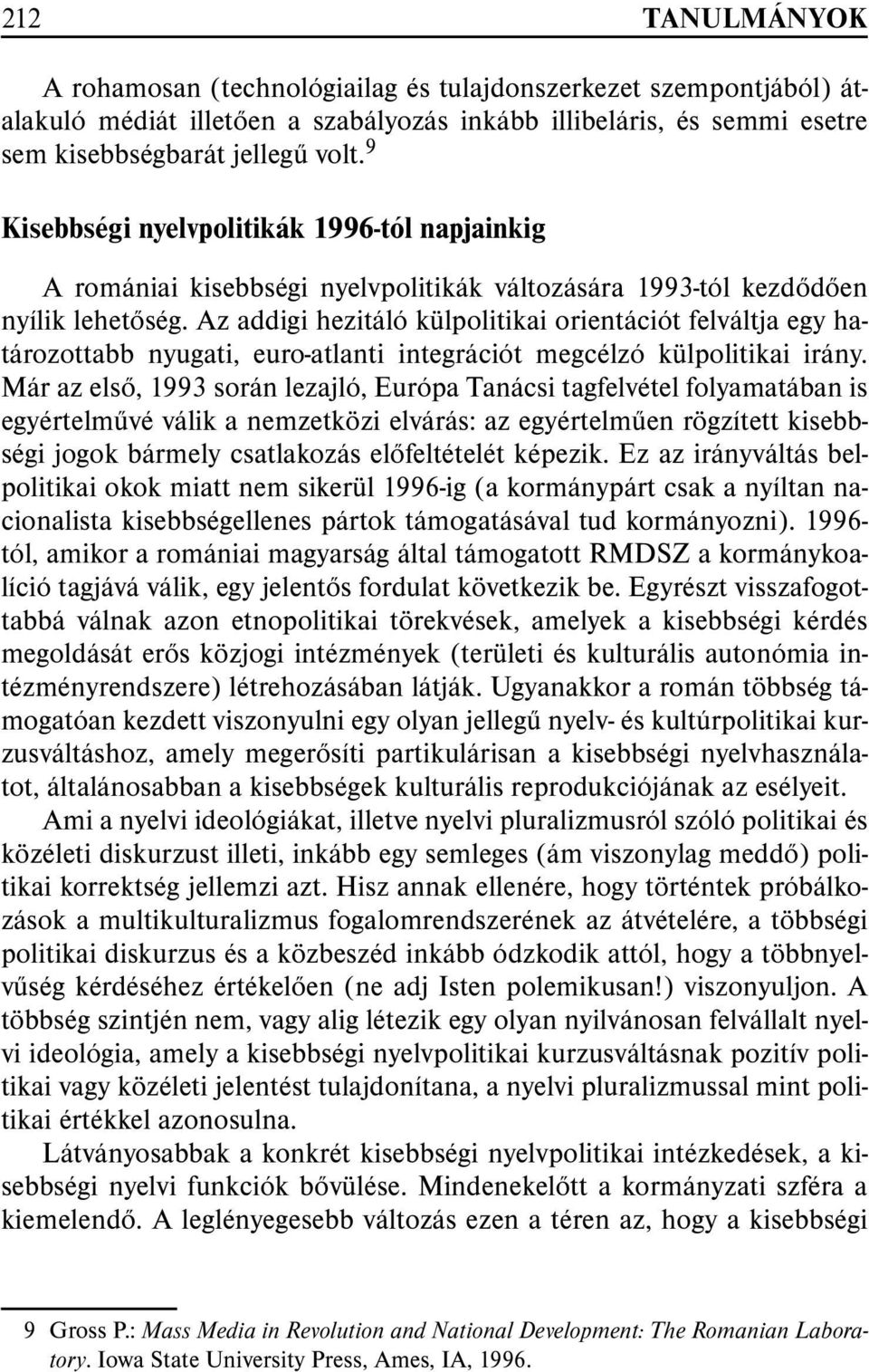 212 TANULMÁNYOK

A rohamosan (technológiailag és tulajdonszerkezet szempontjából) átalakuló médiát illetően a szabályozás inkább illiberális, és semmi esetre sem kisebbségbarát jellegű volt.$^9$

Kisebbségi nyelvpolitikák 1996-tól napjainkig

A romániai kisebbségi nyelvpolitikák változására 1993-tól kezdődően nyílik lehetőség. Az addigi hezitáló külpolitikai orientációt felváltja egy határozottabb nyugati, euro-atlanti integrációt megcélzó külpolitikai irány. Már az első, 1993 során lezajló, Európa Tanácsi tagfelvétel folyamatában is egyértelművé válik a nemzetközi elvárás: az egyértelműen rögzített kisebbségi jogok bármely csatlakozás előfeltételét képezik. Ez az irányváltás belpolitikai okok miatt nem sikerül 1996-ig (a kormánypárt csak a nyíltan nacionalista kisebbségellenes pártok támogatásával tud kormányozni). 1996-tól, amikor a romániai magyarság által támogatott RMDSZ a kormánykoalíció tagjává válik, egy jelentős fordulat következik be. Egyrészt visszafogottabbá válnak azon etnopolitikai törekvések, amelyek a kisebbségi kérdés megoldását erős közjogi intézmények (területi és kulturális autonómia intézményrendszere) létrehozásában látják. Ugyanakkor a román többség támogatóan kezdett viszonyulni egy olyan jellegű nyelv- és kultúrpolitikai kurzusváltáshoz, amely megerősíti partikulárisan a kisebbségi nyelvhasználatot, általánosabban a kisebbségek kulturális reprodukciójának az esélyeit.

Ami a nyelvi ideológiákat, illetve nyelvi pluralizmusról szóló politikai és közéleti diskurzust illeti, inkább egy semleges (ám viszonylag meddő) politikai korrektség jellemzi azt. Hisz annak ellenére, hogy történtek próbálkozások a multikulturalizmus fogalomrendszerének az átvételére, a többségi politikai diskurzus és a közbeszéd inkább ódzkodik attól, hogy a többnyelvűség kérdéséhez értékelően (ne adj Isten polemikusan!) viszonyuljon. A többség szintjén nem, vagy alig létezik egy olyan nyilvánosan felvállalt nyelvi ideológia, amely a kisebbségi nyelvpolitikai kurzusváltásnak pozitív politikai vagy közéleti jelentést tulajdonítana, a nyelvi pluralizmussal mint politikai értékkel azonosulna.

Látványosabbak a konkrét kisebbségi nyelvpolitikai intézkedések, a kisebbségi nyelvi funkciók bővülése. Mindenekelőtt a kormányzati szféra a kiemelendő. A leglényegesebb változás ezen a téren az, hogy a kisebbségi

9 Gross P.: Mass Media in Revolution and National Development: The Romanian Laboratory. Iowa State University Press, Ames, IA, 1996.